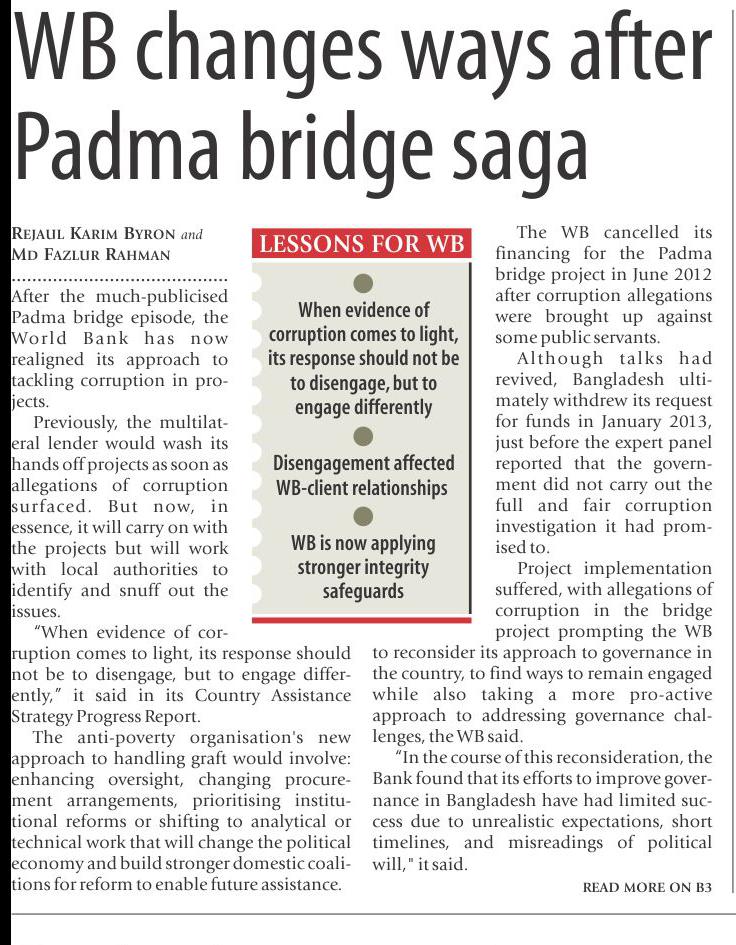 WB changes ways after Padma bridge saga

REJAUL KARIM BYRON and MD FAZLUR RAHMAN

After the much-publicised Padma bridge episode, the World Bank has now realigned its approach to tackling corruption in projects.

Previously, the multilateral lender would wash its hands off projects as soon as allegations of corruption surfaced. But now, in essence, it will carry on with the projects but will work with local authorities to identify and snuff out the issues.

"When evidence of corruption comes to light, its response should not be to disengage, but to engage differently," it said in its Country Assistance Strategy Progress Report.

The anti-poverty organisation's new approach to handling graft would involve: enhancing oversight, changing procurement arrangements, prioritising institutional reforms or shifting to analytical or technical work that will change the political economy and build stronger domestic coalitions for reform to enable future assistance.

LESSONS FOR WB

When evidence of corruption comes to light, its response should not be to disengage, but to engage differently

Disengagement affected WB-client relationships

WB is now applying stronger integrity safeguards

The WB cancelled its financing for the Padma bridge project in June 2012 after corruption allegations were brought up against some public servants.

Although talks had revived, Bangladesh ultimately withdrew its request for funds in January 2013, just before the expert panel reported that the government did not carry out the full and fair corruption investigation it had promised to.

Project implementation suffered, with allegations of corruption in the bridge project prompting the WB to reconsider its approach to governance in the country, to find ways to remain engaged while also taking a more pro-active approach to addressing governance challenges, the WB said.

"In the course of this reconsideration, the Bank found that its efforts to improve governance in Bangladesh have had limited success due to unrealistic expectations, short timelines, and misreadings of political will," it said.

READ MORE ON B3